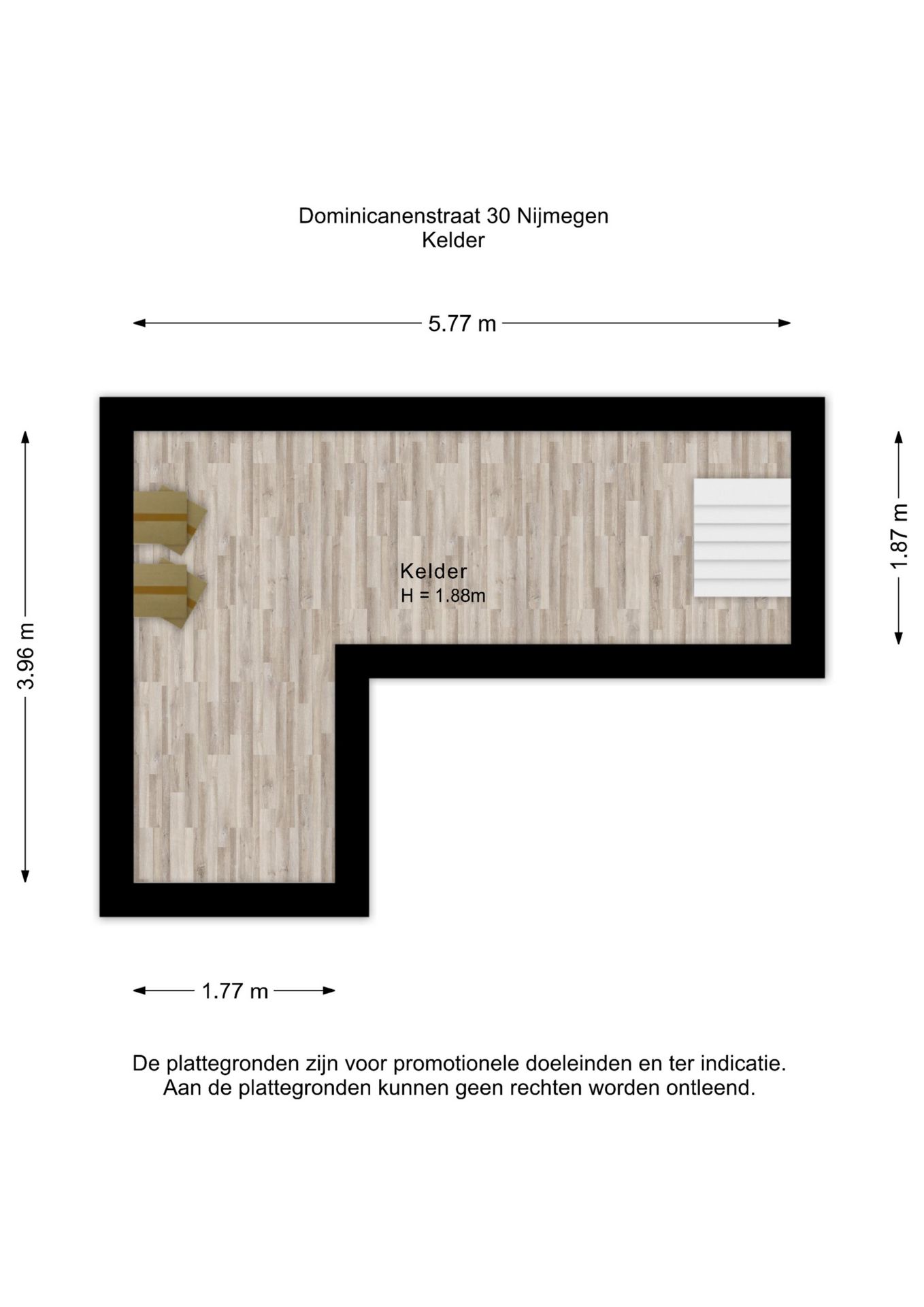 Dominicanenstraat 30 Nijmegen
Kelder

5.77 m

3.96 m

1.87 m

Kelder
H = 1.88m

1.77 m

De plattegronden zijn voor promotionele doeleinden en ter indicatie.
Aan de plattegronden kunnen geen rechten worden ontleend.